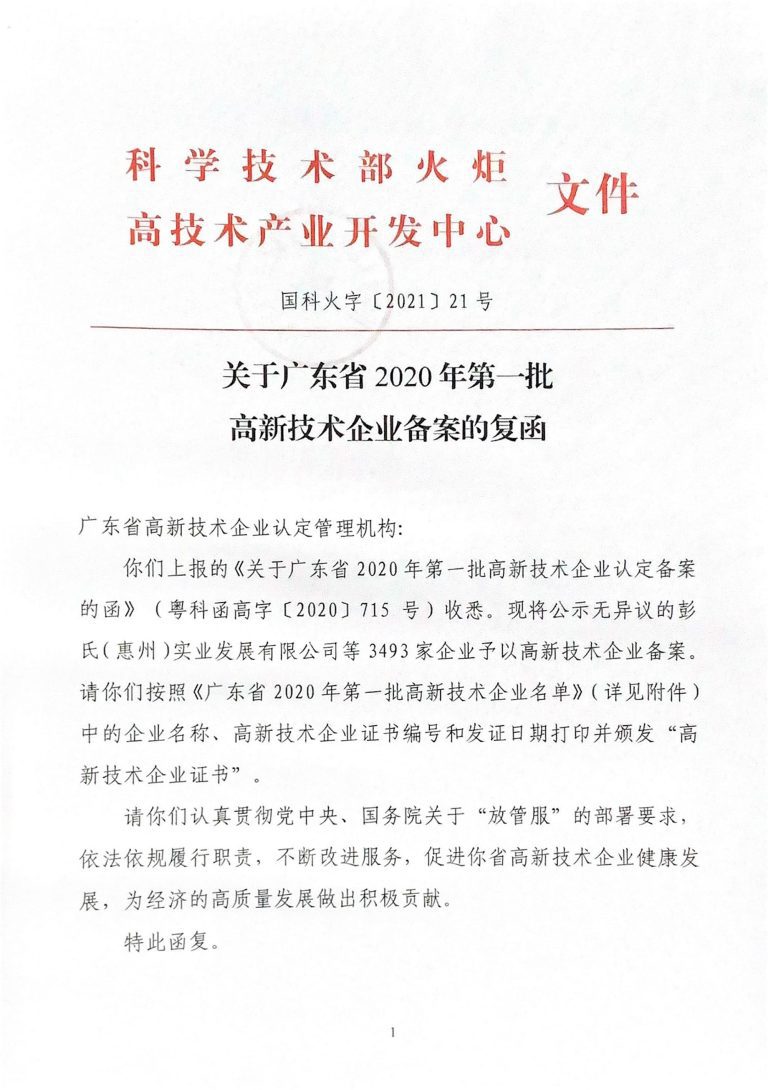 科学技术部火炬
高技术产业开发中心 文件

国科火字〔2021〕21号

关于广东省2020年第一批
高新技术企业备案的复函

广东省高新技术企业认定管理机构:

你们上报的《关于广东省2020年第一批高新技术企业认定备案的函》（粤科函高字〔2020〕715号）收悉。现将公示无异议的彭氏（惠州）实业发展有限公司等3493家企业予以高新技术企业备案。请你们按照《广东省2020年第一批高新技术企业名单》（详见附件）中的企业名称、高新技术企业证书编号和发证日期打印并颁发“高新技术企业证书”。

请你们认真贯彻党中央、国务院关于“放管服”的部署要求，依法依规履行职责，不断改进服务，促进你省高新技术企业健康发展，为经济的高质量发展做出积极贡献。

特此函复。

1